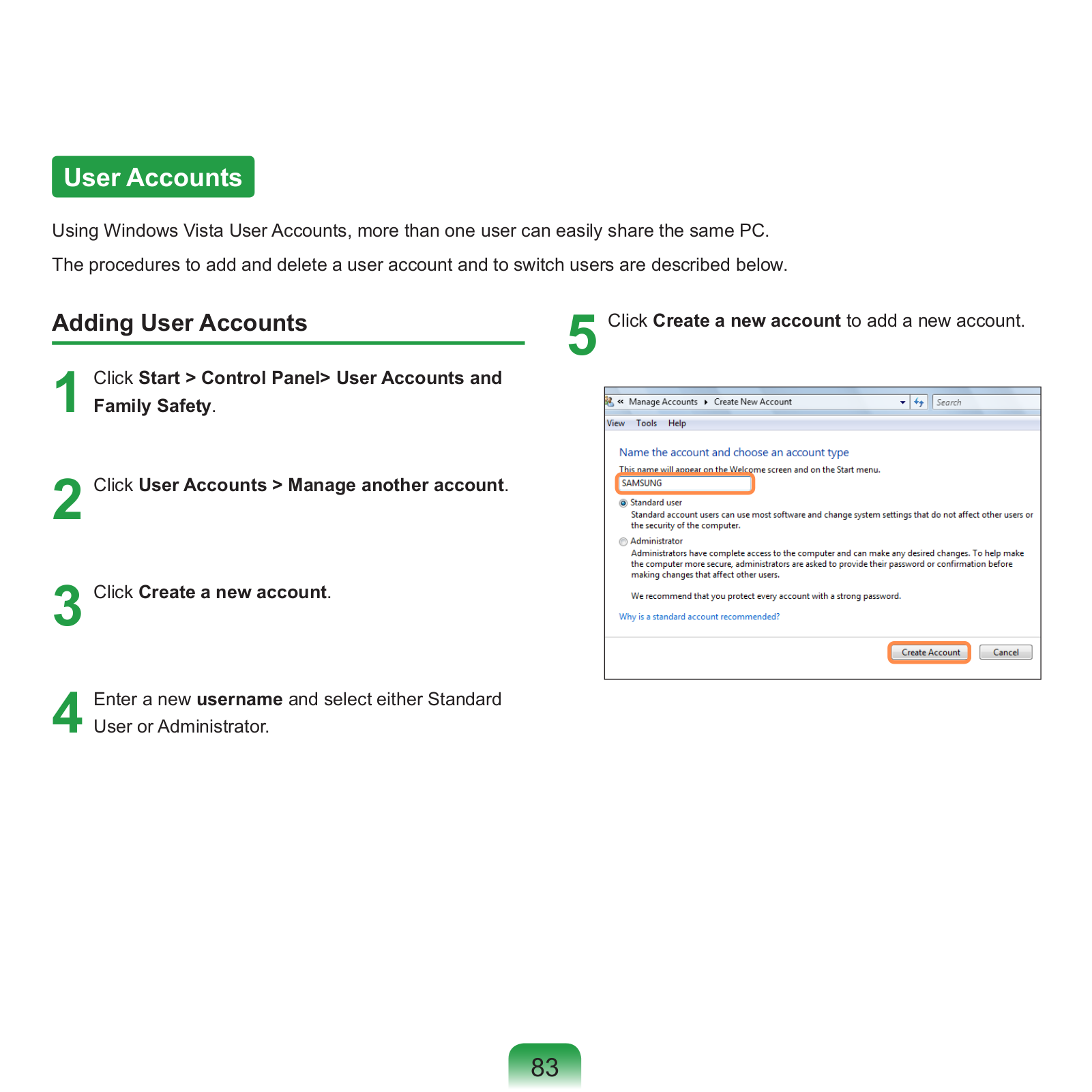 User Accounts

Using Windows Vista User Accounts, more than one user can easily share the same PC.

The procedures to add and delete a user account and to switch users are described below.

Adding User Accounts

1 Click Start > Control Panel> User Accounts and Family Safety.

2 Click User Accounts > Manage another account.

3 Click Create a new account.

4 Enter a new username and select either Standard User or Administrator.

5 Click Create a new account to add a new account.

« Manage Accounts ▸ Create New Account

Search

View Tools Help

Name the account and choose an account type

This name will appear on the Welcome screen and on the Start menu.

SAMSUNG

Standard user

Standard account users can use most software and change system settings that do not affect other users or the security of the computer.

Administrator

Administrators have complete access to the computer and can make any desired changes. To help make the computer more secure, administrators are asked to provide their password or confirmation before making changes that affect other users.

We recommend that you protect every account with a strong password.

Why is a standard account recommended?

Create Account

Cancel

83